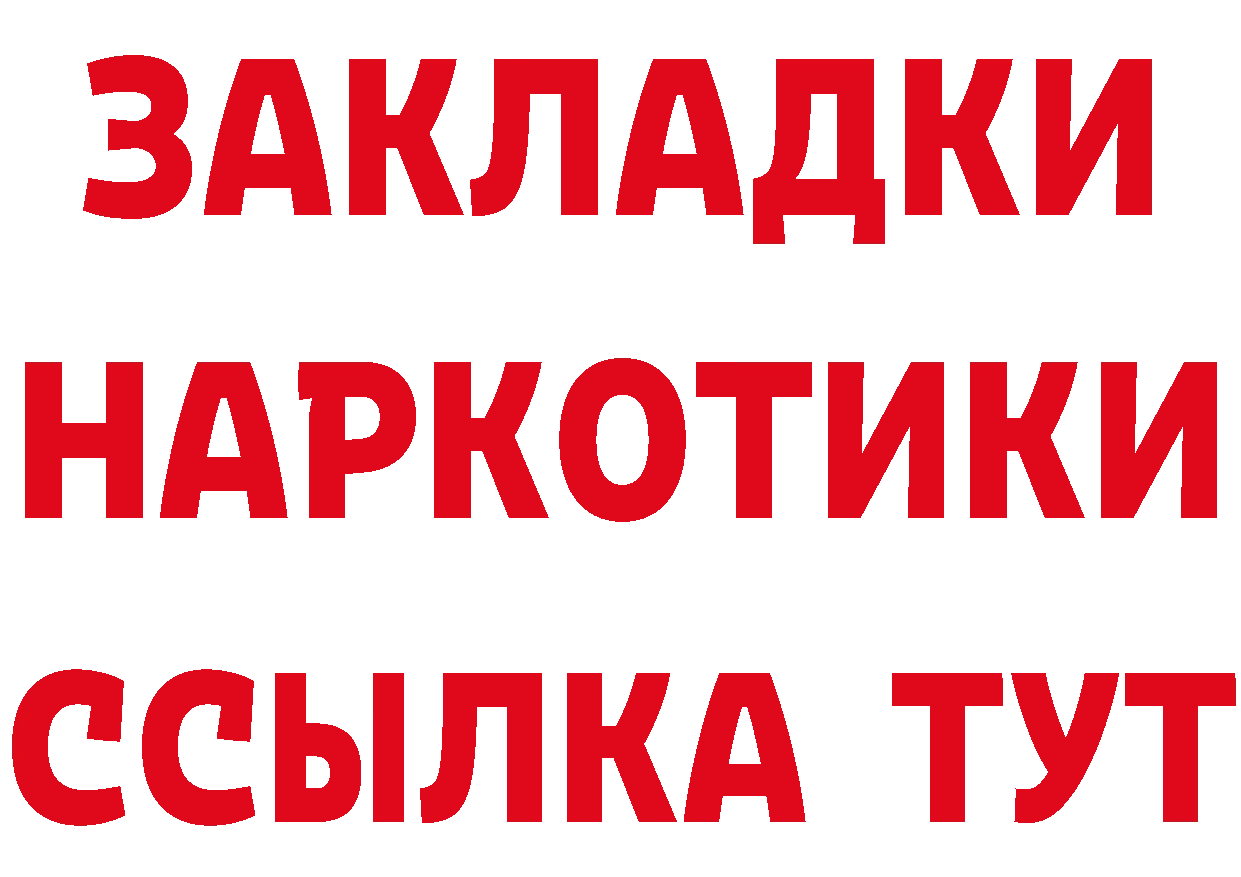 ЗАКЛАДКИ НАРКОТИКИ ССЫЛКА ТУТ